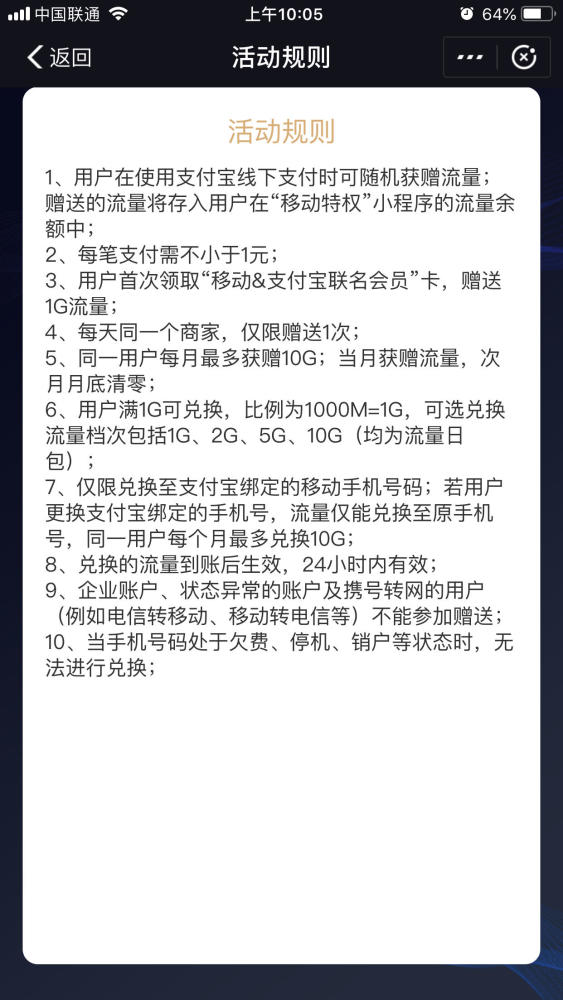 中国联通 上午10:05 64%

返回 活动规则

活动规则

1、用户在使用支付宝线下支付时可随机获赠流量；赠送的流量将存入用户在“移动特权”小程序的流量余额中；
2、每笔支付需不小于1元；
3、用户首次领取“移动&支付宝联名会员”卡，赠送1G流量；
4、每天同一个商家，仅限赠送1次；
5、同一用户每月最多获赠10G；当月获赠流量，次月月底清零；
6、用户满1G可兑换，比例为1000M=1G，可选兑换流量档次包括1G、2G、5G、10G（均为流量日包）；
7、仅限兑换至支付宝绑定的移动手机号码；若用户更换支付宝绑定的手机号，流量仅能兑换至原手机号，同一用户每个月最多兑换10G；
8、兑换的流量到账后生效，24小时内有效；
9、企业账户、状态异常的账户及携号转网的用户（例如电信转移动、移动转电信等）不能参加赠送；
10、当手机号码处于欠费、停机、销户等状态时，无法进行兑换；